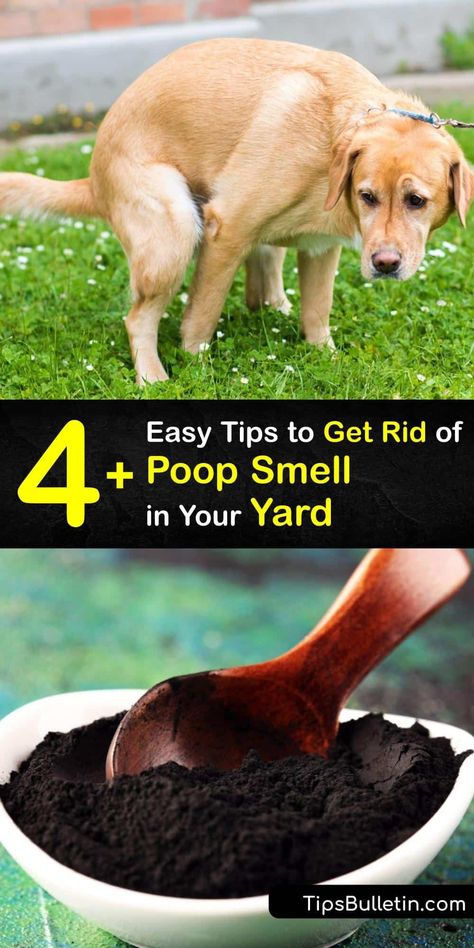 4+ Easy Tips to Get Rid of Poop Smell in Your Yard

TipsBulletin.com